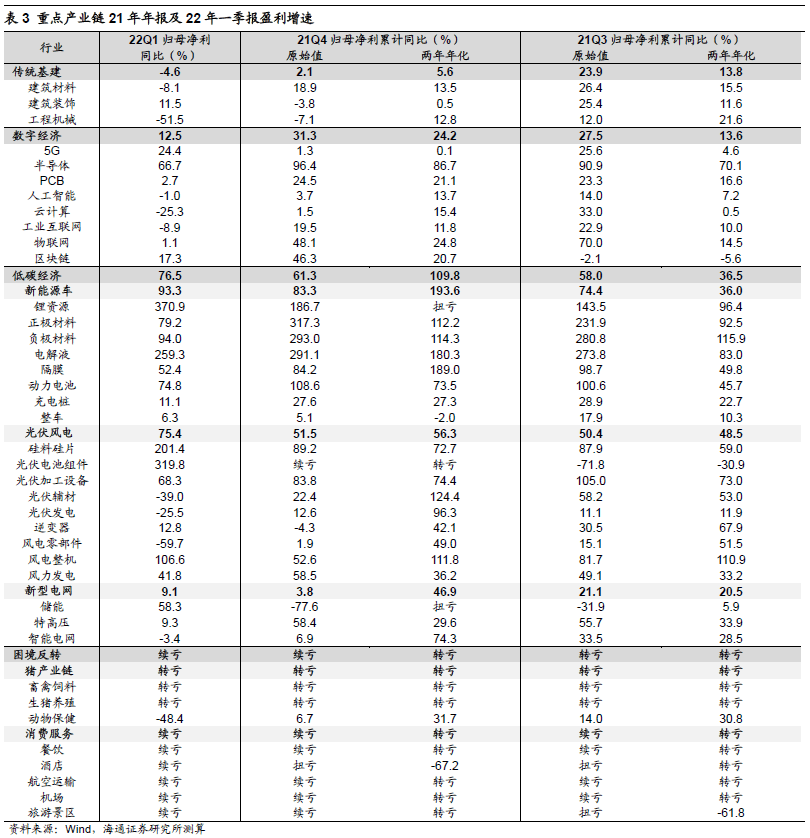 表 3 重点产业链 21 年年报及 22 年一季报盈利增速

| 行业 | 22Q1 归母净利同比（%） | 21Q4 归母净利累计同比（%）原始值 | 21Q4 归母净利累计同比（%）两年年化 | 21Q3 归母净利累计同比（%）原始值 | 21Q3 归母净利累计同比（%）两年年化 |
|---|---|---|---|---|---|
| 传统基建 | -4.6 | 2.1 | 5.6 | 23.9 | 13.8 |
| 建筑材料 | -8.1 | 18.9 | 13.5 | 26.4 | 15.5 |
| 建筑装饰 | 11.5 | -3.8 | 0.5 | 25.4 | 11.6 |
| 工程机械 | -51.5 | -7.1 | 12.8 | 12.0 | 21.6 |
| 数字经济 | 12.5 | 31.3 | 24.2 | 27.5 | 13.6 |
| 5G | 24.4 | 1.3 | 0.1 | 25.6 | 4.6 |
| 半导体 | 66.7 | 96.4 | 86.7 | 90.9 | 70.1 |
| PCB | 2.7 | 24.5 | 21.1 | 23.3 | 16.6 |
| 人工智能 | -1.0 | 3.7 | 13.7 | 14.0 | 7.2 |
| 云计算 | -25.3 | 1.5 | 15.4 | 33.0 | 0.5 |
| 工业互联网 | -8.9 | 19.5 | 11.8 | 22.9 | 10.0 |
| 物联网 | 1.1 | 48.1 | 24.8 | 70.0 | 14.5 |
| 区块链 | 17.3 | 46.3 | 20.7 | -2.1 | -5.6 |
| 低碳经济 | 76.5 | 61.3 | 109.8 | 58.0 | 36.5 |
| 新能源车 | 93.3 | 83.3 | 193.6 | 74.4 | 36.0 |
| 锂资源 | 370.9 | 186.7 | 扭亏 | 143.5 | 96.4 |
| 正极材料 | 79.2 | 317.3 | 112.2 | 231.9 | 92.5 |
| 负极材料 | 94.0 | 293.0 | 114.3 | 280.8 | 115.9 |
| 电解液 | 259.3 | 291.1 | 180.3 | 273.8 | 83.0 |
| 隔膜 | 52.4 | 84.2 | 189.0 | 98.7 | 49.8 |
| 动力电池 | 74.8 | 108.6 | 73.5 | 100.6 | 45.7 |
| 充电桩 | 11.1 | 27.6 | 27.3 | 28.9 | 22.7 |
| 整车 | 6.3 | 5.1 | -2.0 | 17.9 | 10.3 |
| 光伏风电 | 75.4 | 51.5 | 56.3 | 50.4 | 48.5 |
| 硅料硅片 | 201.4 | 89.2 | 72.7 | 87.9 | 59.0 |
| 光伏电池组件 | 319.8 | 续亏 | 转亏 | -71.8 | -30.9 |
| 光伏加工设备 | 68.3 | 83.8 | 74.4 | 105.0 | 73.0 |
| 光伏辅材 | -39.0 | 22.4 | 124.4 | 58.2 | 53.0 |
| 光伏发电 | -25.5 | 12.6 | 96.3 | 11.1 | 11.9 |
| 逆变器 | 12.8 | -4.3 | 42.1 | 30.5 | 67.9 |
| 风电零部件 | -59.7 | 1.9 | 49.0 | 15.1 | 51.5 |
| 风电整机 | 106.6 | 52.6 | 111.8 | 81.7 | 110.9 |
| 风力发电 | 41.8 | 58.5 | 36.2 | 49.1 | 33.2 |
| 新型电网 | 9.1 | 3.8 | 46.9 | 21.1 | 20.5 |
| 储能 | 58.3 | -77.6 | 扭亏 | -31.9 | 5.9 |
| 特高压 | 9.3 | 58.4 | 29.6 | 55.7 | 33.9 |
| 智能电网 | -3.4 | 6.9 | 74.3 | 33.5 | 28.5 |
| 困境反转 | 续亏 | 续亏 | 转亏 | 转亏 | 转亏 |
| 猪产业链 | 转亏 | 转亏 | 转亏 | 转亏 | 转亏 |
| 畜禽饲料 | 转亏 | 转亏 | 转亏 | 转亏 | 转亏 |
| 生猪养殖 | 转亏 | 转亏 | 转亏 | 转亏 | 转亏 |
| 动物保健 | -48.4 | 6.7 | 31.7 | 14.0 | 30.8 |
| 消费服务 | 续亏 | 续亏 | 转亏 | 续亏 | 转亏 |
| 餐饮 | 续亏 | 续亏 | 转亏 | 续亏 | 转亏 |
| 酒店 | 续亏 | 扭亏 | -67.2 | 扭亏 | 转亏 |
| 航空运输 | 续亏 | 续亏 | 转亏 | 续亏 | 转亏 |
| 机场 | 续亏 | 续亏 | 转亏 | 续亏 | 转亏 |
| 旅游景区 | 续亏 | 续亏 | 转亏 | 扭亏 | -61.8 |

资料来源：Wind，海通证券研究所测算